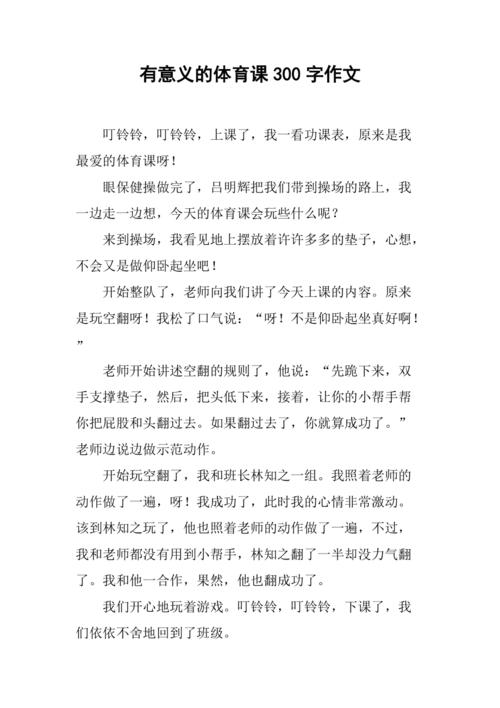 有意义的体育课 300 字作文

叮铃铃，叮铃铃，上课了，我一看功课表，原来是我最爱的体育课呀！

眼保健操做完了，吕明辉把我们带到操场的路上，我一边走一边想，今天的体育课会玩些什么呢？

来到操场，我看见地上摆放着许许多多的垫子，心想，不会又是做仰卧起坐吧！

开始整队了，老师向我们讲了今天上课的内容。原来是玩空翻呀！我松了口气说：“呀！不是仰卧起坐真好啊！”

老师开始讲述空翻的规则了，他说：“先跪下来，双手支撑垫子，然后，把头低下来，接着，让你的小帮手帮你把屁股和头翻过去。如果翻过去了，你就算成功了。”老师边说边做示范动作。

开始玩空翻了，我和班长林知之一组。我照着老师的动作做了一遍，呀！我成功了，此时我的心情非常激动。该到林知之玩了，他也照着老师的动作做了一遍，不过，我和老师都没有用到小帮手，林知之翻了一半却没力气翻了。我和他一合作，果然，他也翻成功了。

我们开心地玩着游戏。叮铃铃，叮铃铃，下课了，我们依依不舍地回到了班级。